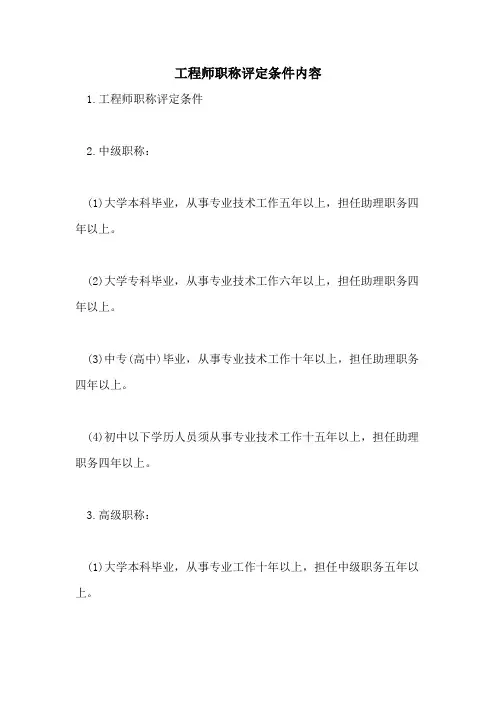 工程师职称评定条件内容

1.工程师职称评定条件

2.中级职称：

(1)大学本科毕业，从事专业技术工作五年以上，担任助理职务四年以上。

(2)大学专科毕业，从事专业技术工作六年以上，担任助理职务四年以上。

(3)中专(高中)毕业，从事专业技术工作十年以上，担任助理职务四年以上。

(4)初中以下学历人员须从事专业技术工作十五年以上，担任助理职务四年以上。

3.高级职称：

(1)大学本科毕业，从事专业工作十年以上，担任中级职务五年以上。